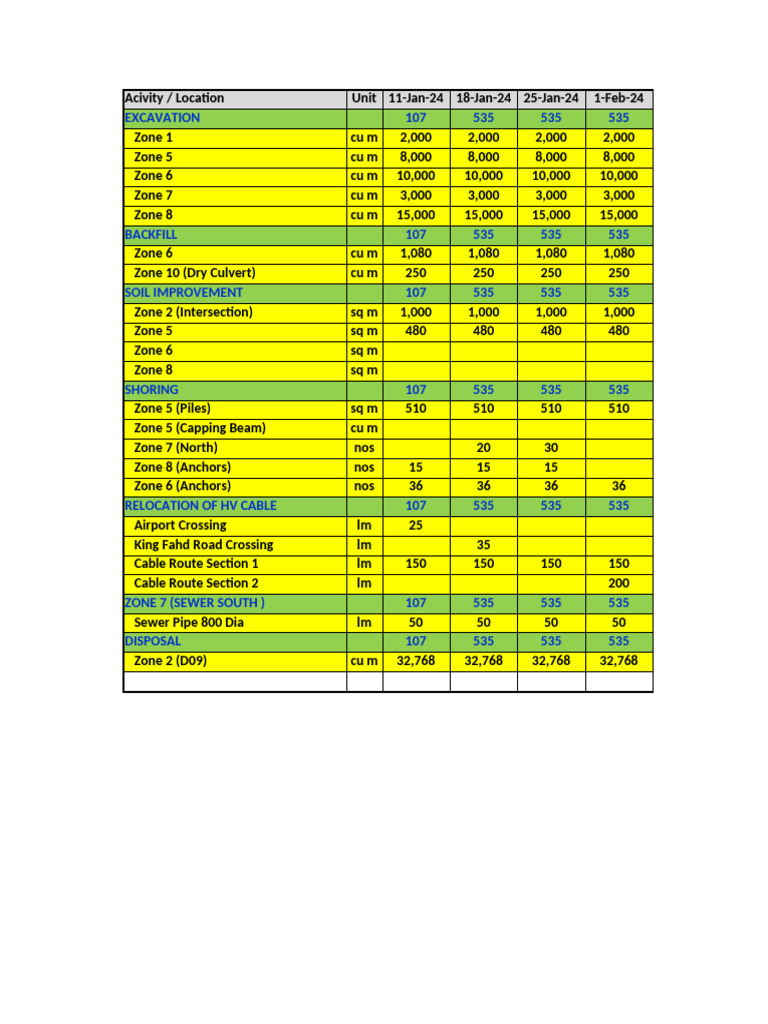 | Acivity / Location | Unit | 11-Jan-24 | 18-Jan-24 | 25-Jan-24 | 1-Feb-24 |
|---|---|---|---|---|---|
| EXCAVATION | | 107 | 535 | 535 | 535 |
| Zone 1 | cu m | 2,000 | 2,000 | 2,000 | 2,000 |
| Zone 5 | cu m | 8,000 | 8,000 | 8,000 | 8,000 |
| Zone 6 | cu m | 10,000 | 10,000 | 10,000 | 10,000 |
| Zone 7 | cu m | 3,000 | 3,000 | 3,000 | 3,000 |
| Zone 8 | cu m | 15,000 | 15,000 | 15,000 | 15,000 |
| BACKFILL | | 107 | 535 | 535 | 535 |
| Zone 6 | cu m | 1,080 | 1,080 | 1,080 | 1,080 |
| Zone 10 (Dry Culvert) | cu m | 250 | 250 | 250 | 250 |
| SOIL IMPROVEMENT | | 107 | 535 | 535 | 535 |
| Zone 2 (Intersection) | sq m | 1,000 | 1,000 | 1,000 | 1,000 |
| Zone 5 | sq m | 480 | 480 | 480 | 480 |
| Zone 6 | sq m | | | | |
| Zone 8 | sq m | | | | |
| SHORING | | 107 | 535 | 535 | 535 |
| Zone 5 (Piles) | sq m | 510 | 510 | 510 | 510 |
| Zone 5 (Capping Beam) | cu m | | | | |
| Zone 7 (North) | nos | | 20 | 30 | |
| Zone 8 (Anchors) | nos | 15 | 15 | 15 | |
| Zone 6 (Anchors) | nos | 36 | 36 | 36 | 36 |
| RELOCATION OF HV CABLE | | 107 | 535 | 535 | 535 |
| Airport Crossing | lm | 25 | | | |
| King Fahd Road Crossing | lm | | 35 | | |
| Cable Route Section 1 | lm | 150 | 150 | 150 | 150 |
| Cable Route Section 2 | lm | | | | 200 |
| ZONE 7 (SEWER SOUTH ) | | 107 | 535 | 535 | 535 |
| Sewer Pipe 800 Dia | lm | 50 | 50 | 50 | 50 |
| DISPOSAL | | 107 | 535 | 535 | 535 |
| Zone 2 (D09) | cu m | 32,768 | 32,768 | 32,768 | 32,768 |
| | | | | | |